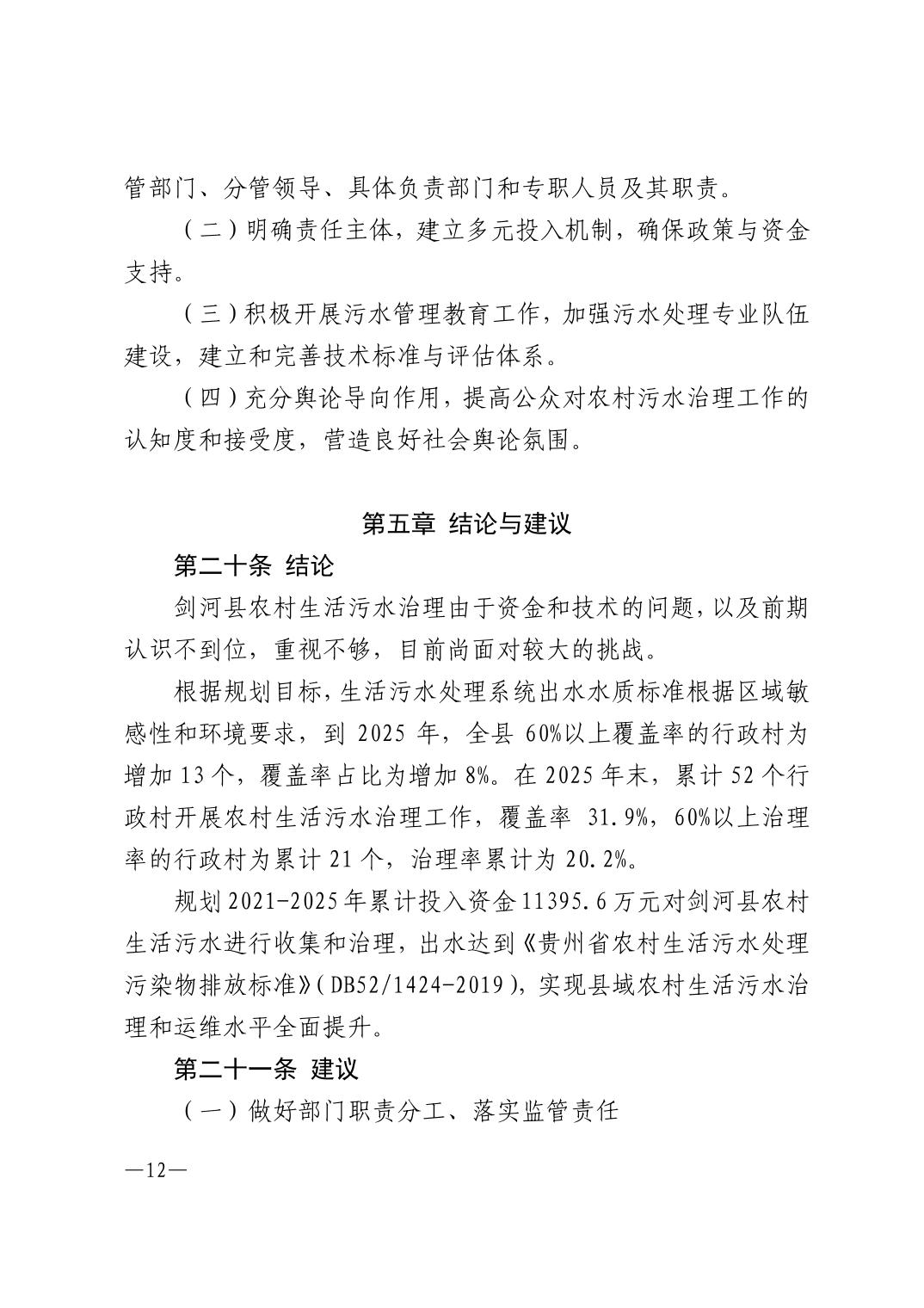 管部门、分管领导、具体负责部门和专职人员及其职责。

（二）明确责任主体，建立多元投入机制，确保政策与资金支持。

（三）积极开展污水管理教育工作，加强污水处理专业队伍建设，建立和完善技术标准与评估体系。

（四）充分舆论导向作用，提高公众对农村污水治理工作的认知度和接受度，营造良好社会舆论氛围。

第五章 结论与建议

第二十条 结论

剑河县农村生活污水治理由于资金和技术的问题，以及前期认识不到位，重视不够，目前尚面对较大的挑战。

根据规划目标，生活污水处理系统出水水质标准根据区域敏感性和环境要求，到 2025 年，全县 60%以上覆盖率的行政村为增加 13 个，覆盖率占比为增加 8%。在 2025 年末，累计 52 个行政村开展农村生活污水治理工作，覆盖率 31.9%，60%以上治理率的行政村为累计 21 个，治理率累计为 20.2%。

规划 2021-2025 年累计投入资金 11395.6 万元对剑河县农村生活污水进行收集和治理，出水达到《贵州省农村生活污水处理污染物排放标准》（DB52/1424-2019），实现县域农村生活污水治理和运维水平全面提升。

第二十一条 建议

（一）做好部门职责分工、落实监管责任

—12—